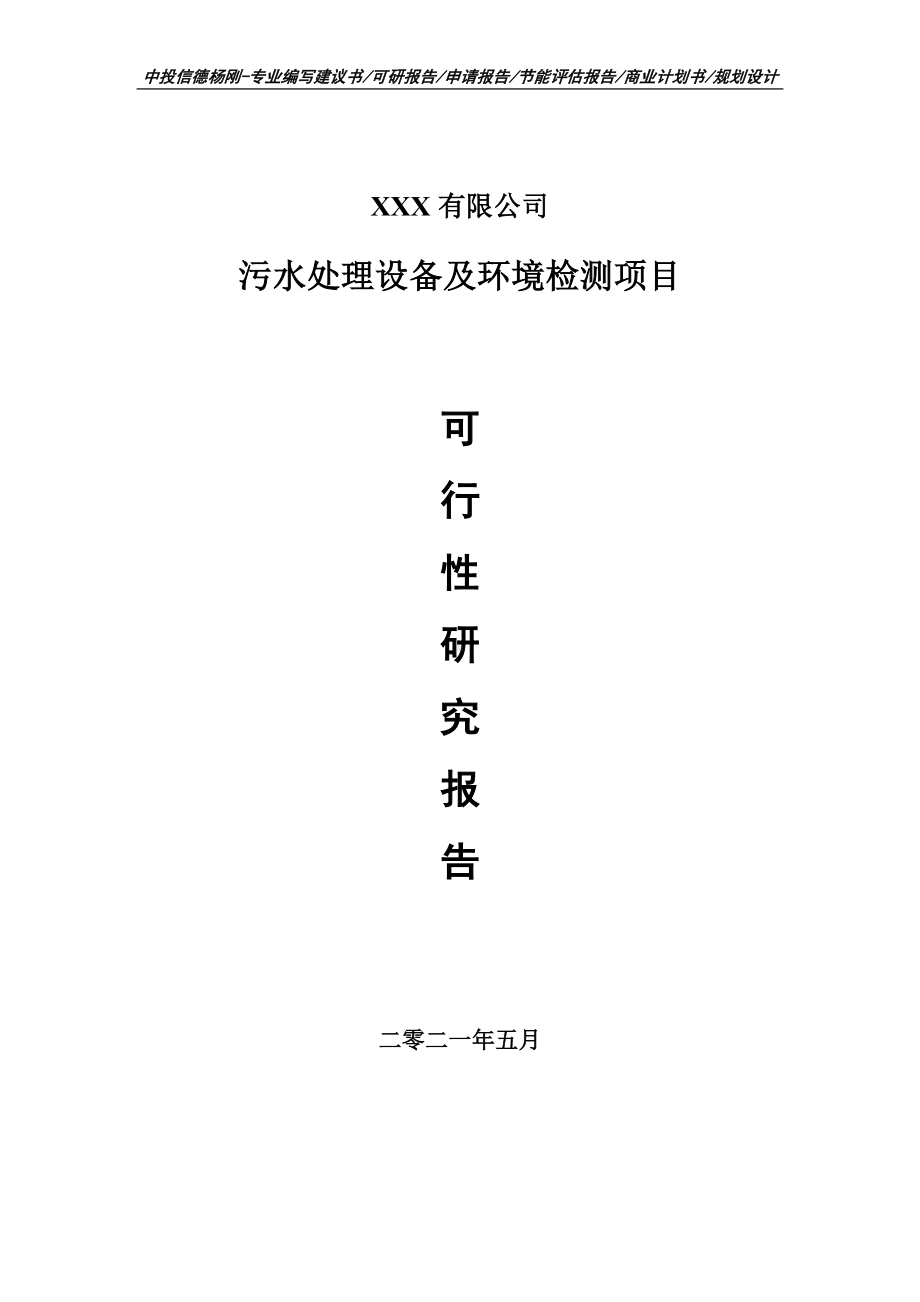 中投信德杨刚-专业编写建议书/可研报告/申请报告/节能评估报告/商业计划书/规划设计

XXX 有限公司

污水处理设备及环境检测项目

可

行

性

研

究

报

告

二零二一年五月